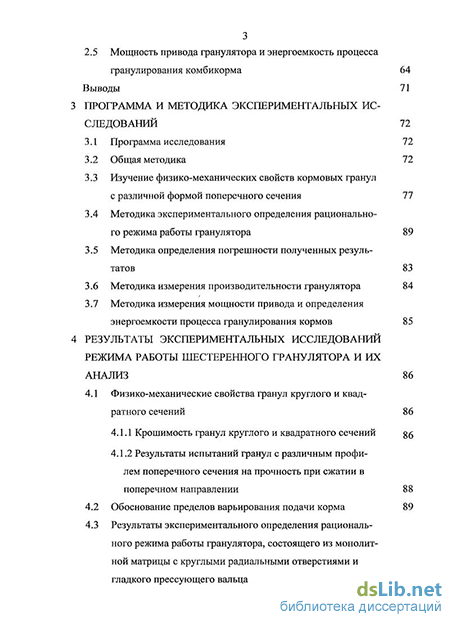 3

2.5 Мощность привода гранулятора и энергоемкость процесса гранулирования комбикорма 64

Выводы 71

3 ПРОГРАММА И МЕТОДИКА ЭКСПЕРИМЕНТАЛЬНЫХ ИССЛЕДОВАНИЙ 72

3.1 Программа исследования 72

3.2 Общая методика 72

3.3 Изучение физико-механических свойств кормовых гранул с различной формой поперечного сечения 77

3.4 Методика экспериментального определения рационального режима работы гранулятора 89

3.5 Методика определения погрешности полученных результатов 83

3.6 Методика измерения производительности гранулятора 84

3.7 Методика измерения мощности привода и определения энергоемкости процесса гранулирования кормов 85

4 РЕЗУЛЬТАТЫ ЭКСПЕРИМЕНТАЛЬНЫХ ИССЛЕДОВАНИЙ РЕЖИМА РАБОТЫ ШЕСТЕРЕННОГО ГРАНУЛЯТОРА И ИХ АНАЛИЗ 86

4.1 Физико-механические свойства гранул круглого и квадратного сечений 86

4.1.1 Крошимость гранул круглого и квадратного сечений 86

4.1.2 Результаты испытаний гранул с различным профилем поперечного сечения на прочность при сжатии в поперечном направлении 88

4.2 Обоснование пределов варьирования подачи корма 89

4.3 Результаты экспериментального определения рационального режима работы гранулятора, состоящего из монолитной матрицы с круглыми радиальными отверстиями и гладкого прессующего вальца

dsLib.net
библиотека диссертаций